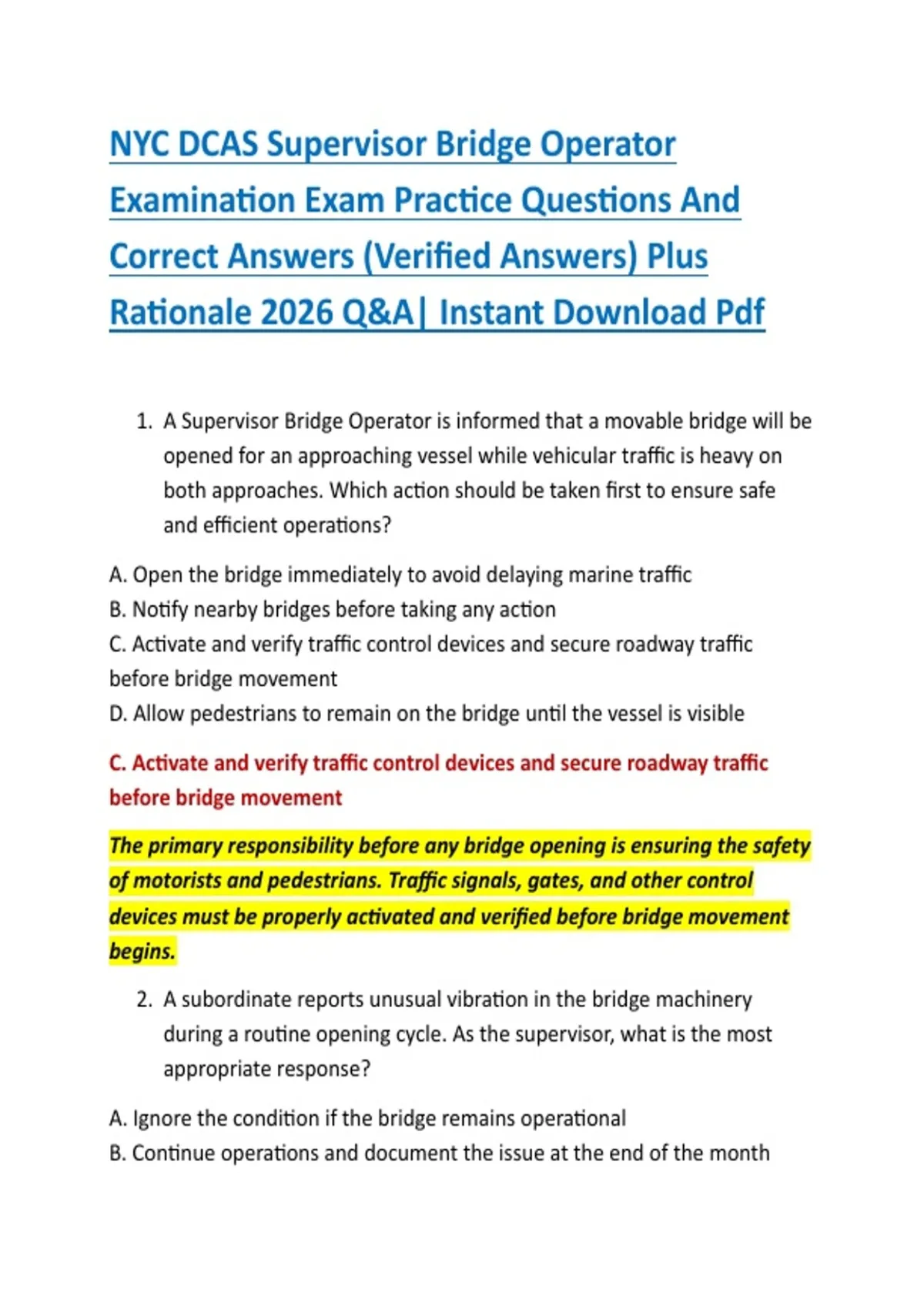 NYC DCAS Supervisor Bridge Operator Examination Exam Practice Questions And Correct Answers (Verified Answers) Plus Rationale 2026 Q&A| Instant Download Pdf

1. A Supervisor Bridge Operator is informed that a movable bridge will be opened for an approaching vessel while vehicular traffic is heavy on both approaches. Which action should be taken first to ensure safe and efficient operations?

A. Open the bridge immediately to avoid delaying marine traffic
B. Notify nearby bridges before taking any action
C. Activate and verify traffic control devices and secure roadway traffic before bridge movement
D. Allow pedestrians to remain on the bridge until the vessel is visible

C. Activate and verify traffic control devices and secure roadway traffic before bridge movement

The primary responsibility before any bridge opening is ensuring the safety of motorists and pedestrians. Traffic signals, gates, and other control devices must be properly activated and verified before bridge movement begins.

2. A subordinate reports unusual vibration in the bridge machinery during a routine opening cycle. As the supervisor, what is the most appropriate response?

A. Ignore the condition if the bridge remains operational
B. Continue operations and document the issue at the end of the month